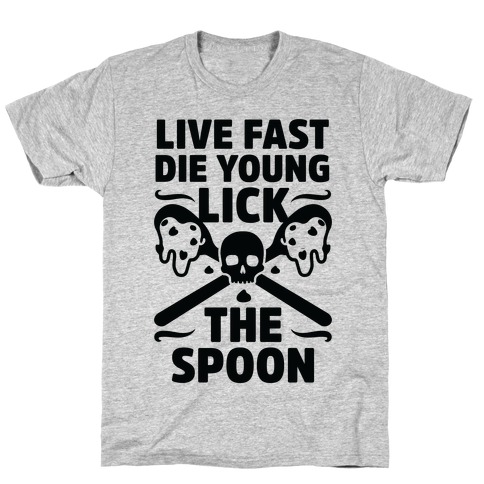 LIVE FAST
DIE YOUNG
LICK
THE
SPOON